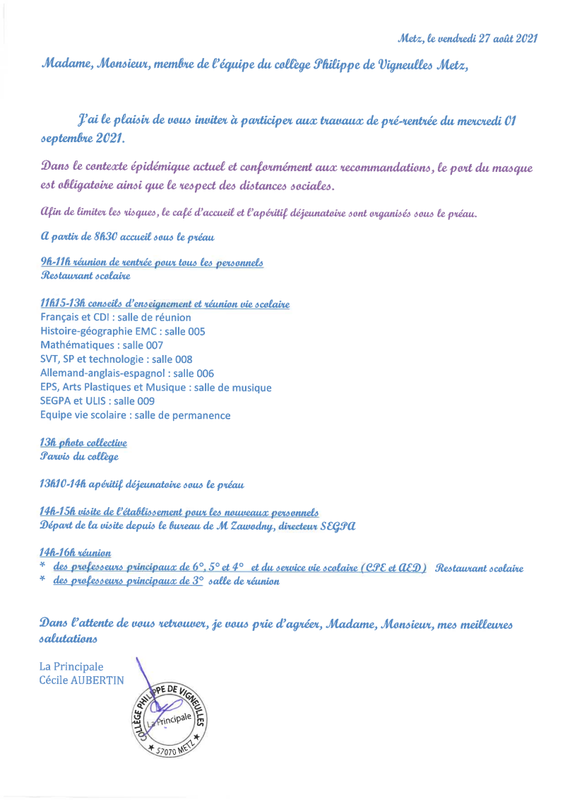 Metz, le vendredi 27 août 2021

Madame, Monsieur, membre de l'équipe du collège Philippe de Vigneulles Metz,

J'ai le plaisir de vous inviter à participer aux travaux de pré-rentrée du mercredi 01 septembre 2021.

Dans le contexte épidémique actuel et conformément aux recommandations, le port du masque est obligatoire ainsi que le respect des distances sociales.

Afin de limiter les risques, le café d'accueil et l'apéritif déjeunatoire sont organisés sous le préau.

A partir de 8h30 accueil sous le préau

9h-11h réunion de rentrée pour tous les personnels
Restaurant scolaire

11h15-13h conseils d'enseignement et réunion vie scolaire
Français et CDI : salle de réunion
Histoire-géographie EMC : salle 005
Mathématiques : salle 007
SVT, SP et technologie : salle 008
Allemand-anglais-espagnol : salle 006
EPS, Arts Plastiques et Musique : salle de musique
SEGPA et ULIS : salle 009
Equipe vie scolaire : salle de permanence

13h photo collective
Parvis du collège

13h10-14h apéritif déjeunatoire sous le préau

14h-15h visite de l'établissement pour les nouveaux personnels
Départ de la visite depuis le bureau de M Zawodny, directeur SEGPA

14h-16h réunion
* des professeurs principaux de 6°, 5° et 4° et du service vie scolaire (CPE et AED) Restaurant scolaire
* des professeurs principaux de 3° salle de réunion

Dans l'attente de vous retrouver, je vous prie d'agréer, Madame, Monsieur, mes meilleures salutations

La Principale
Cécile AUBERTIN

COLLÈGE PHILIPPE DE VIGNEULLES
La Principale
57070 METZ